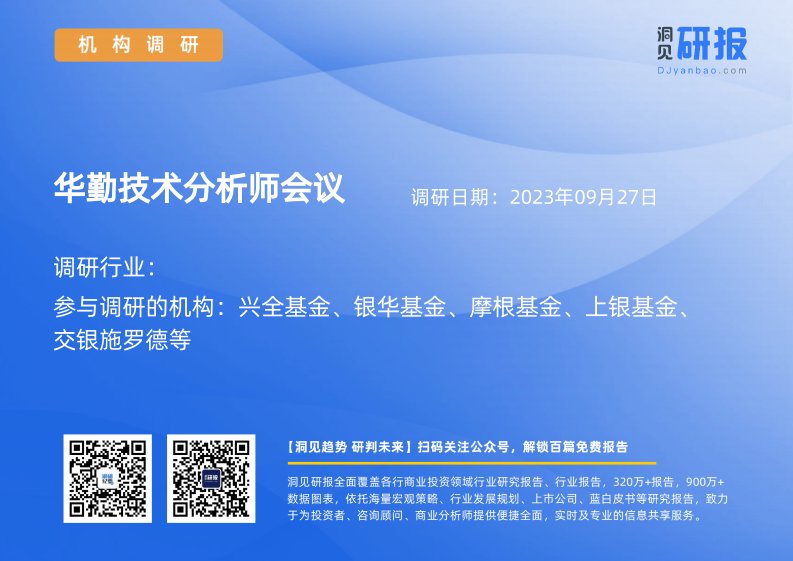 机构调研

洞见研报
DJyanbao.com

华勤技术分析师会议

调研日期：2023年09月27日

调研行业：

参与调研的机构：兴全基金、银华基金、摩根基金、上银基金、交银施罗德等

【洞见趋势 研判未来】扫码关注公众号，解锁百篇免费报告

洞见研报全面覆盖各行商业投资领域行业研究报告、行业报告，320万+报告，900万+数据图表，依托海量宏观策略、行业发展规划、上市公司、蓝白皮书等研究报告，致力于为投资者、咨询顾问、商业分析师提供便捷全面，实时及专业的信息共享服务。